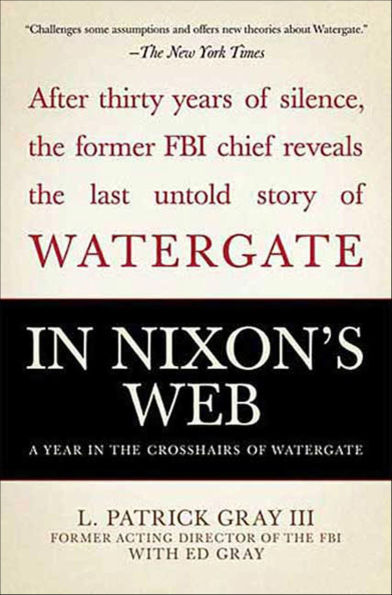 "Challenges some assumptions and offers new theories about Watergate."
—The New York Times

After thirty years of silence, the former FBI chief reveals the last untold story of
WATERGATE

IN NIXON'S WEB

A YEAR IN THE CROSSHAIRS OF WATERGATE

L. PATRICK GRAY III
FORMER ACTING DIRECTOR OF THE FBI
WITH ED GRAY